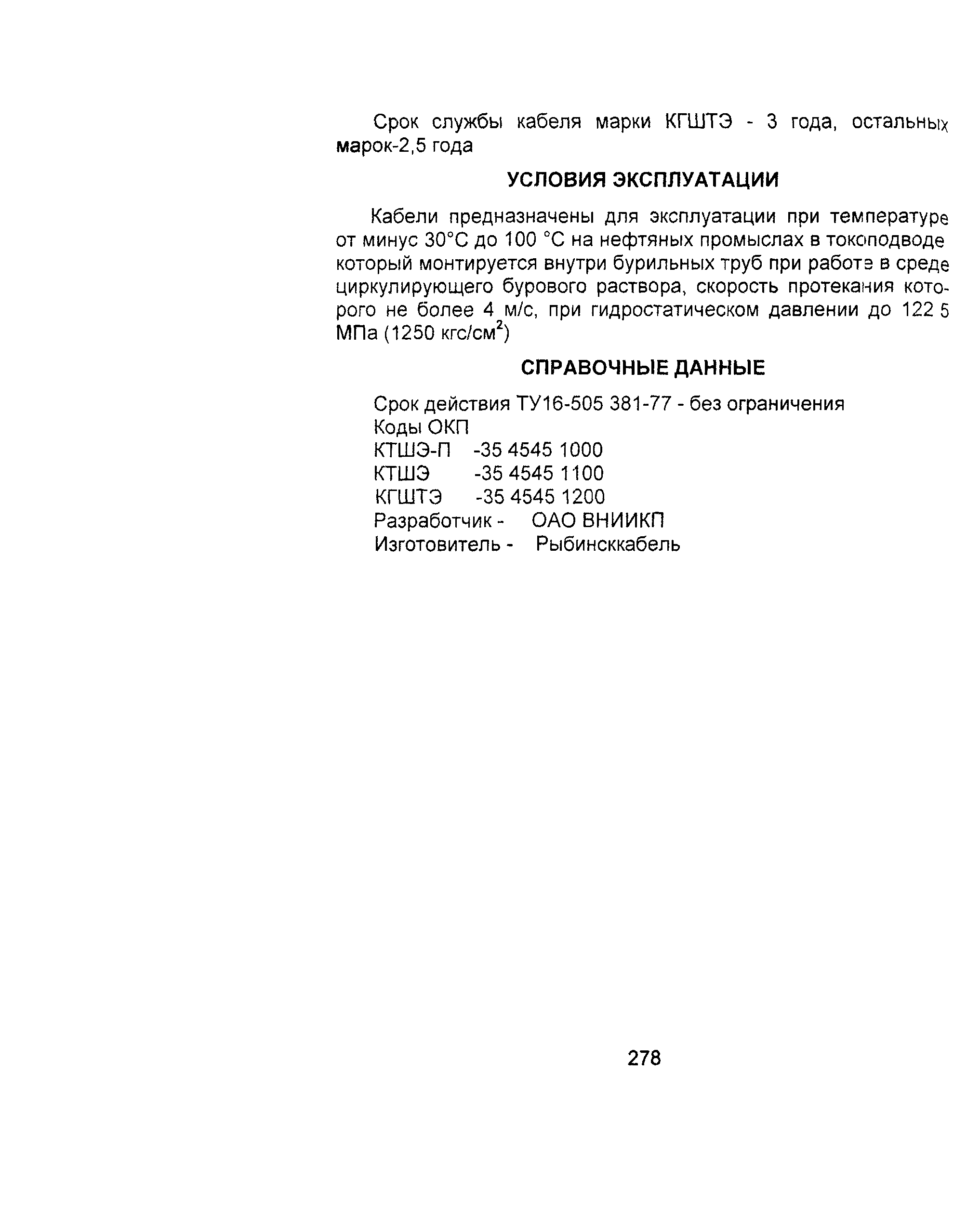 Срок службы кабеля марки КГШТЭ - 3 года, остальных марок-2,5 года

УСЛОВИЯ ЭКСПЛУАТАЦИИ

Кабели предназначены для эксплуатации при температуре от минус 30°С до 100 °С на нефтяных промыслах в токоподводе который монтируется внутри бурильных труб при работе в среде циркулирующего бурового раствора, скорость протекания которого не более 4 м/с, при гидростатическом давлении до 122 5 МПа (1250 кгс/см$^2$)

СПРАВОЧНЫЕ ДАННЫЕ

Срок действия ТУ16-505 381-77 - без ограничения
Коды ОКП
КТШЭ-П -35 4545 1000
КТШЭ -35 4545 1100
КГШТЭ -35 4545 1200
Разработчик - ОАО ВНИИКП
Изготовитель - Рыбинсккабель

278